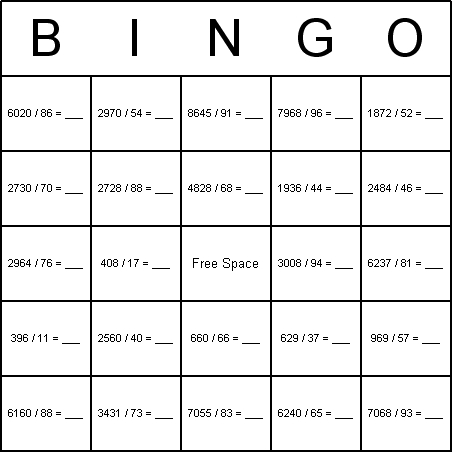 | B | I | N | G | O |
|---|---|---|---|---|
| 6020 / 86 = ___ | 2970 / 54 = ___ | 8645 / 91 = ___ | 7968 / 96 = ___ | 1872 / 52 = ___ |
| 2730 / 70 = ___ | 2728 / 88 = ___ | 4828 / 68 = ___ | 1936 / 44 = ___ | 2484 / 46 = ___ |
| 2964 / 76 = ___ | 408 / 17 = ___ | Free Space | 3008 / 94 = ___ | 6237 / 81 = ___ |
| 396 / 11 = ___ | 2560 / 40 = ___ | 660 / 66 = ___ | 629 / 37 = ___ | 969 / 57 = ___ |
| 6160 / 88 = ___ | 3431 / 73 = ___ | 7055 / 83 = ___ | 6240 / 65 = ___ | 7068 / 93 = ___ |